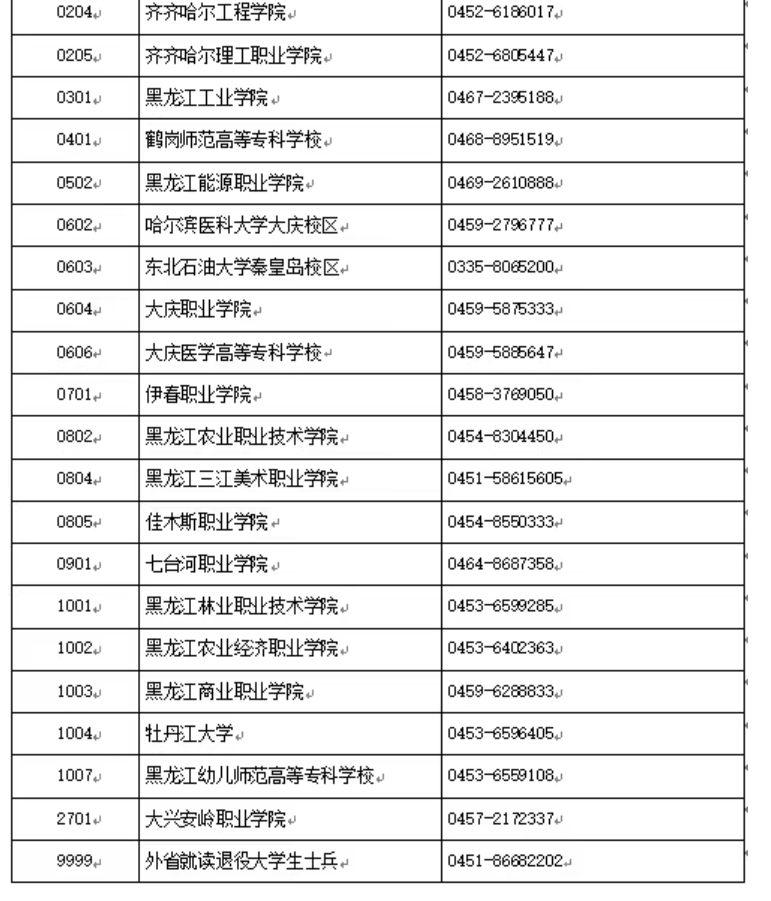 | 0204 | 齐齐哈尔工程学院 | 0452-6186017 |
|---|---|---|
| 0205 | 齐齐哈尔理工职业学院 | 0452-6805447 |
| 0301 | 黑龙江工业学院 | 0467-2395188 |
| 0401 | 鹤岗师范高等专科学校 | 0468-8951519 |
| 0502 | 黑龙江能源职业学院 | 0469-2610888 |
| 0602 | 哈尔滨医科大学大庆校区 | 0459-2796777 |
| 0603 | 东北石油大学秦皇岛校区 | 0335-8065200 |
| 0604 | 大庆职业学院 | 0459-5875333 |
| 0606 | 大庆医学高等专科学校 | 0459-5885647 |
| 0701 | 伊春职业学院 | 0458-3769050 |
| 0802 | 黑龙江农业职业技术学院 | 0454-8304450 |
| 0804 | 黑龙江三江美术职业学院 | 0451-58615605 |
| 0805 | 佳木斯职业学院 | 0454-8550333 |
| 0901 | 七台河职业学院 | 0464-8687358 |
| 1001 | 黑龙江林业职业技术学院 | 0453-6599285 |
| 1002 | 黑龙江农业经济职业学院 | 0453-6402363 |
| 1003 | 黑龙江商业职业学院 | 0459-6288833 |
| 1004 | 牡丹江大学 | 0453-6596405 |
| 1007 | 黑龙江幼儿师范高等专科学校 | 0453-6559108 |
| 2701 | 大兴安岭职业学院 | 0457-2172337 |
| 9999 | 外省就读退役大学生士兵 | 0451-86682202 |